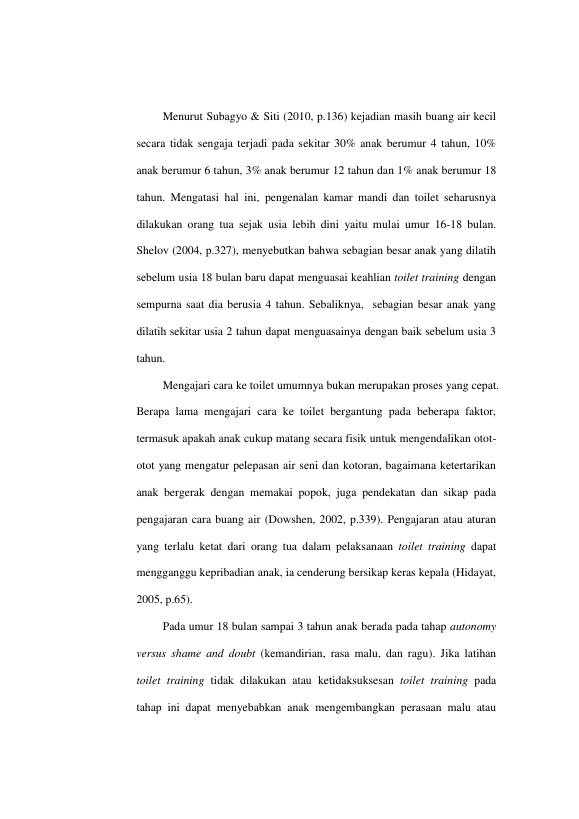 Menurut Subagyo & Siti (2010, p.136) kejadian masih buang air kecil secara tidak sengaja terjadi pada sekitar 30% anak berumur 4 tahun, 10% anak berumur 6 tahun, 3% anak berumur 12 tahun dan 1% anak berumur 18 tahun. Mengatasi hal ini, pengenalan kamar mandi dan toilet seharusnya dilakukan orang tua sejak usia lebih dini yaitu mulai umur 16-18 bulan. Shelov (2004, p.327), menyebutkan bahwa sebagian besar anak yang dilatih sebelum usia 18 bulan baru dapat menguasai keahlian toilet training dengan sempurna saat dia berusia 4 tahun. Sebaliknya, sebagian besar anak yang dilatih sekitar usia 2 tahun dapat menguasainya dengan baik sebelum usia 3 tahun.

Mengajari cara ke toilet umumnya bukan merupakan proses yang cepat. Berapa lama mengajari cara ke toilet bergantung pada beberapa faktor, termasuk apakah anak cukup matang secara fisik untuk mengendalikan otot-otot yang mengatur pelepasan air seni dan kotoran, bagaimana ketertarikan anak bergerak dengan memakai popok, juga pendekatan dan sikap pada pengajaran cara buang air (Dowshen, 2002, p.339). Pengajaran atau aturan yang terlalu ketat dari orang tua dalam pelaksanaan toilet training dapat mengganggu kepribadian anak, ia cenderung bersikap keras kepala (Hidayat, 2005, p.65).

Pada umur 18 bulan sampai 3 tahun anak berada pada tahap autonomy versus shame and doubt (kemandirian, rasa malu, dan ragu). Jika latihan toilet training tidak dilakukan atau ketidaksuksesan toilet training pada tahap ini dapat menyebabkan anak mengembangkan perasaan malu atau